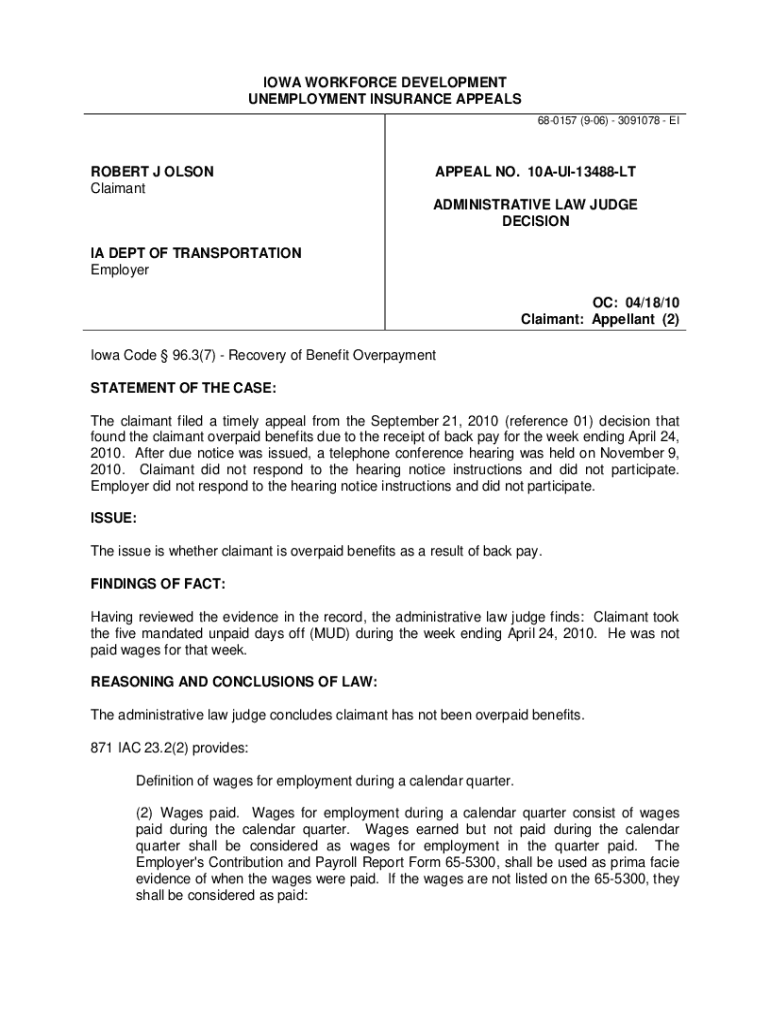 IOWA WORKFORCE DEVELOPMENT
UNEMPLOYMENT INSURANCE APPEALS

68-0157 (9-06) - 3091078 - EI

ROBERT J OLSON
Claimant

IA DEPT OF TRANSPORTATION
Employer

APPEAL NO. 10A-UI-13488-LT

ADMINISTRATIVE LAW JUDGE
DECISION

OC: 04/18/10
Claimant: Appellant (2)

Iowa Code § 96.3(7) - Recovery of Benefit Overpayment

STATEMENT OF THE CASE:

The claimant filed a timely appeal from the September 21, 2010 (reference 01) decision that found the claimant overpaid benefits due to the receipt of back pay for the week ending April 24, 2010. After due notice was issued, a telephone conference hearing was held on November 9, 2010. Claimant did not respond to the hearing notice instructions and did not participate. Employer did not respond to the hearing notice instructions and did not participate.

ISSUE:

The issue is whether claimant is overpaid benefits as a result of back pay.

FINDINGS OF FACT:

Having reviewed the evidence in the record, the administrative law judge finds: Claimant took the five mandated unpaid days off (MUD) during the week ending April 24, 2010. He was not paid wages for that week.

REASONING AND CONCLUSIONS OF LAW:

The administrative law judge concludes claimant has not been overpaid benefits.

871 IAC 23.2(2) provides:

Definition of wages for employment during a calendar quarter.

(2) Wages paid. Wages for employment during a calendar quarter consist of wages paid during the calendar quarter. Wages earned but not paid during the calendar quarter shall be considered as wages for employment in the quarter paid. The Employer's Contribution and Payroll Report Form 65-5300, shall be used as prima facie evidence of when the wages were paid. If the wages are not listed on the 65-5300, they shall be considered as paid: